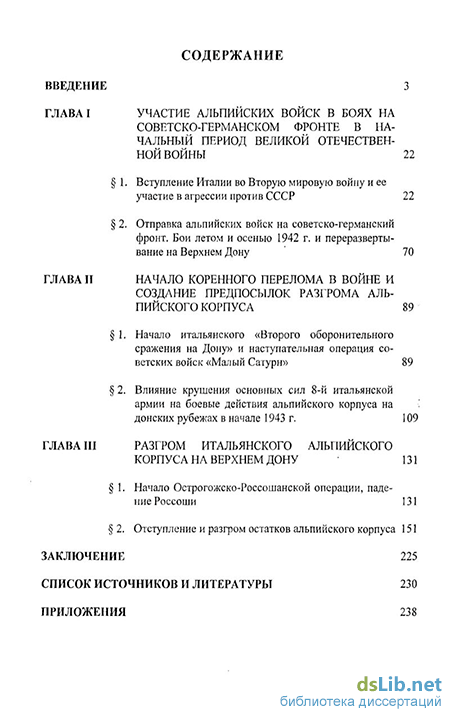 СОДЕРЖАНИЕ

ВВЕДЕНИЕ 3

ГЛАВА I УЧАСТИЕ АЛЬПИЙСКИХ ВОЙСК В БОЯХ НА СОВЕТСКО-ГЕРМАНСКОМ ФРОНТЕ В НАЧАЛЬНЫЙ ПЕРИОД ВЕЛИКОЙ ОТЕЧЕСТВЕННОЙ ВОЙНЫ 22

§ 1. Вступление Италии во Вторую мировую войну и ее участие в агрессии против СССР 22

§ 2. Отправка альпийских войск на советско-германский фронт. Бои летом и осенью 1942 г. и переразвертывание на Верхнем Дону 70

ГЛАВА II НАЧАЛО КОРЕННОГО ПЕРЕЛОМА В ВОЙНЕ И СОЗДАНИЕ ПРЕДПОСЫЛОК РАЗГРОМА АЛЬПИЙСКОГО КОРПУСА 89

§ 1. Начало итальянского «Второго оборонительного сражения на Дону» и наступательная операция советских войск «Малый Сатурн» 89

§ 2. Влияние крушения основных сил 8-й итальянской армии на боевые действия альпийского корпуса на донских рубежах в начале 1943 г. 109

ГЛАВА III РАЗГРОМ ИТАЛЬЯНСКОГО АЛЬПИЙСКОГО КОРПУСА НА ВЕРХНЕМ ДОНУ 131

§ 1. Начало Острогожско-Россошанской операции, падение Россоши 131

§ 2. Отступление и разгром остатков альпийского корпуса 151

ЗАКЛЮЧЕНИЕ 225

СПИСОК ИСТОЧНИКОВ И ЛИТЕРАТУРЫ 230

ПРИЛОЖЕНИЯ 238

dsLib.net
библиотека диссертаций